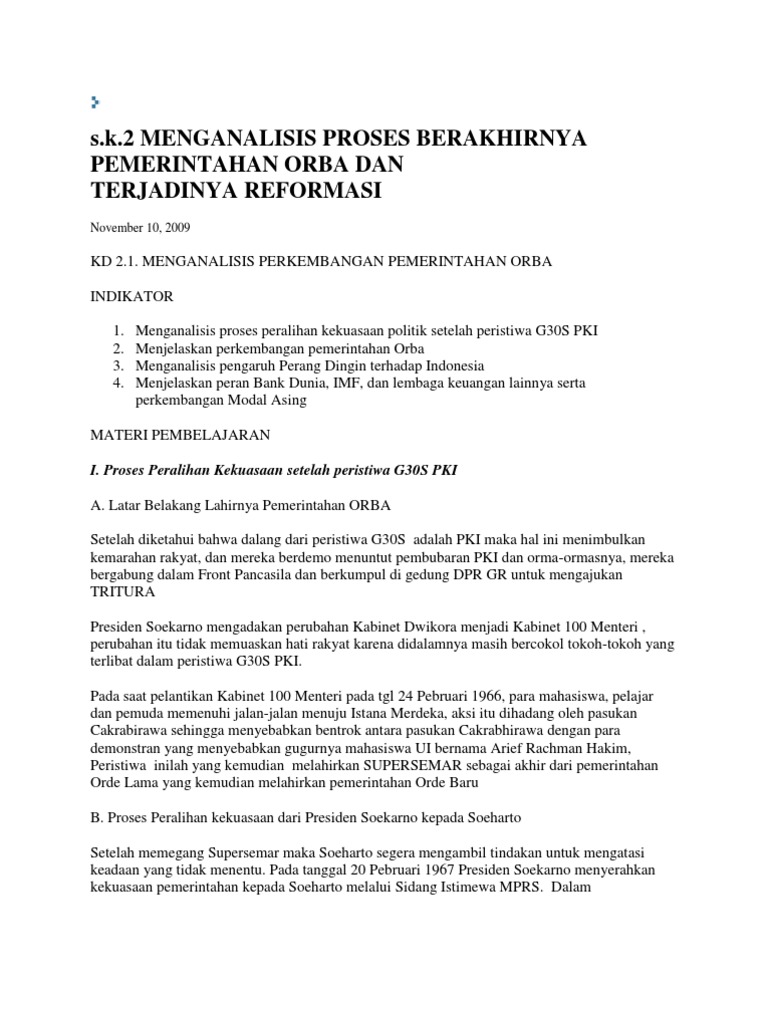 s.k.2 MENGANALISIS PROSES BERAKHIRNYA PEMERINTAHAN ORBA DAN TERJADINYA REFORMASI

November 10, 2009

KD 2.1. MENGANALISIS PERKEMBANGAN PEMERINTAHAN ORBA

INDIKATOR

1. Menganalisis proses peralihan kekuasaan politik setelah peristiwa G30S PKI
2. Menjelaskan perkembangan pemerintahan Orba
3. Menganalisis pengaruh Perang Dingin terhadap Indonesia
4. Menjelaskan peran Bank Dunia, IMF, dan lembaga keuangan lainnya serta perkembangan Modal Asing

MATERI PEMBELAJARAN

I. Proses Peralihan Kekuasaan setelah peristiwa G30S PKI

A. Latar Belakang Lahirnya Pemerintahan ORBA

Setelah diketahui bahwa dalang dari peristiwa G30S adalah PKI maka hal ini menimbulkan kemarahan rakyat, dan mereka berdemo menuntut pembubaran PKI dan orma-ormasnya, mereka bergabung dalam Front Pancasila dan berkumpul di gedung DPR GR untuk mengajukan TRITURA

Presiden Soekarno mengadakan perubahan Kabinet Dwikora menjadi Kabinet 100 Menteri , perubahan itu tidak memuaskan hati rakyat karena didalamnya masih bercokol tokoh-tokoh yang terlibat dalam peristiwa G30S PKI.

Pada saat pelantikan Kabinet 100 Menteri pada tgl 24 Pebruari 1966, para mahasiswa, pelajar dan pemuda memenuhi jalan-jalan menuju Istana Merdeka, aksi itu dihadang oleh pasukan Cakrabirawa sehingga menyebabkan bentrok antara pasukan Cakrabhirawa dengan para demonstran yang menyebabkan gugurnya mahasiswa UI bernama Arief Rachman Hakim, Peristiwa inilah yang kemudian melahirkan SUPERSEMAR sebagai akhir dari pemerintahan Orde Lama yang kemudian melahirkan pemerintahan Orde Baru

B. Proses Peralihan kekuasaan dari Presiden Soekarno kepada Soeharto

Setelah memegang Supersemar maka Soeharto segera mengambil tindakan untuk mengatasi keadaan yang tidak menentu. Pada tanggal 20 Pebruari 1967 Presiden Soekarno menyerahkan kekuasaan pemerintahan kepada Soeharto melalui Sidang Istimewa MPRS. Dalam